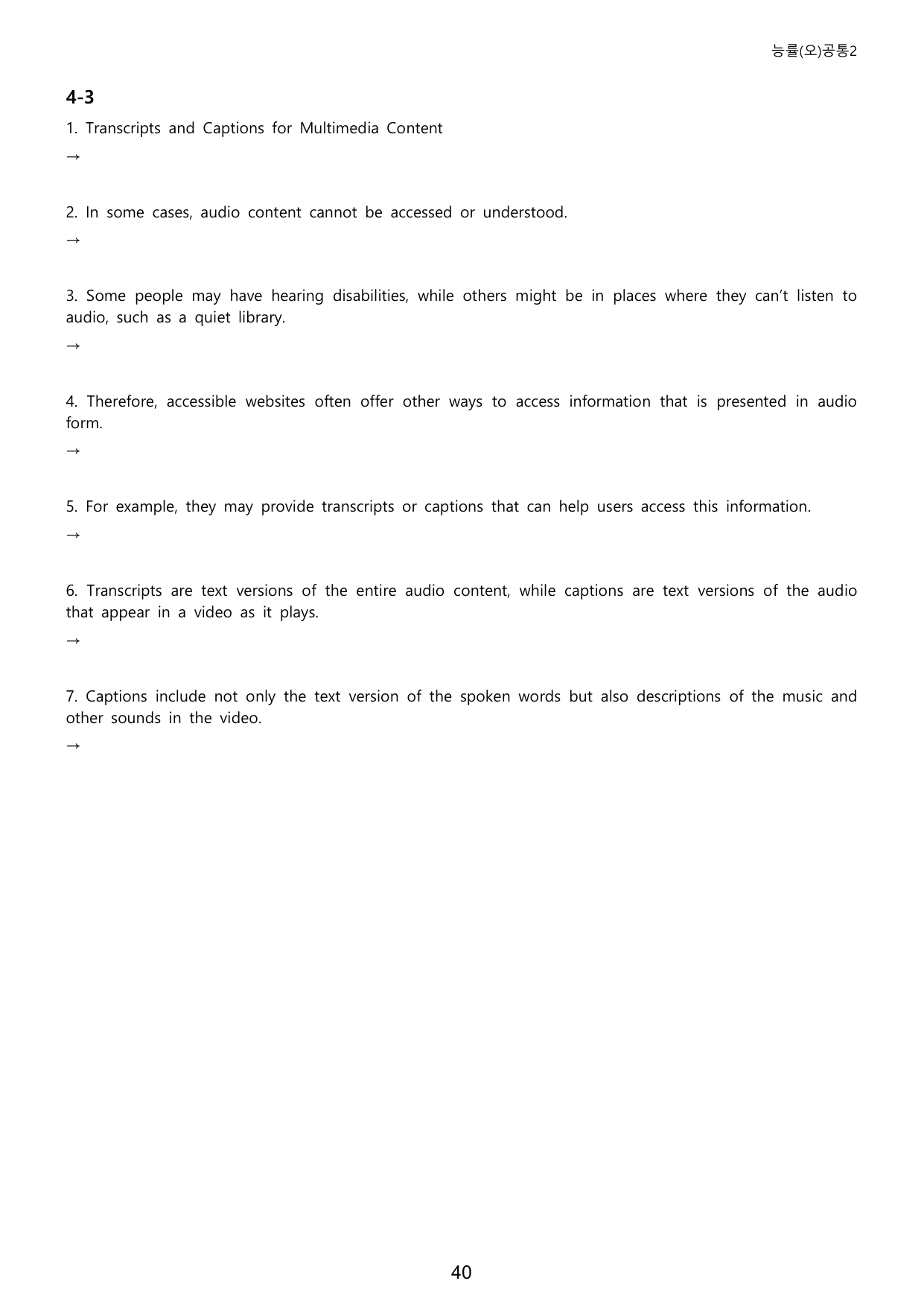 능률(오)공통2

4-3

1. Transcripts and Captions for Multimedia Content

→

2. In some cases, audio content cannot be accessed or understood.

→

3. Some people may have hearing disabilities, while others might be in places where they can't listen to audio, such as a quiet library.

→

4. Therefore, accessible websites often offer other ways to access information that is presented in audio form.

→

5. For example, they may provide transcripts or captions that can help users access this information.

→

6. Transcripts are text versions of the entire audio content, while captions are text versions of the audio that appear in a video as it plays.

→

7. Captions include not only the text version of the spoken words but also descriptions of the music and other sounds in the video.

→

40